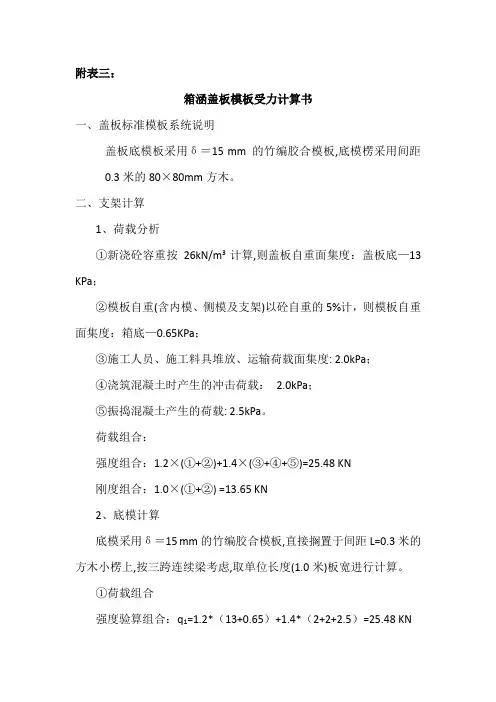 附表三：

箱涵盖板模板受力计算书

一、盖板标准模板系统说明

盖板底模板采用δ＝15 mm 的竹编胶合模板,底模楞采用间距 0.3 米的 80×80mm 方木。

二、支架计算

1、荷载分析

①新浇砼容重按 26kN/m³ 计算,则盖板自重面集度：盖板底—13 KPa；

②模板自重(含内模、侧模及支架)以砼自重的 5%计，则模板自重面集度：箱底—0.65KPa；

③施工人员、施工料具堆放、运输荷载面集度: 2.0kPa；

④浇筑混凝土时产生的冲击荷载： 2.0kPa；

⑤振捣混凝土产生的荷载: 2.5kPa。

荷载组合：

强度组合：1.2×(①+②)+1.4×(③+④+⑤)=25.48 KN

刚度组合：1.0×(①+②) =13.65 KN

2、底模计算

底模采用δ＝15 mm 的竹编胶合模板,直接搁置于间距 L=0.3 米的方木小楞上,按三跨连续梁考虑,取单位长度(1.0 米)板宽进行计算。

①荷载组合

强度验算组合：$q_1$=1.2*（13+0.65）+1.4*（2+2+2.5）=25.48 KN